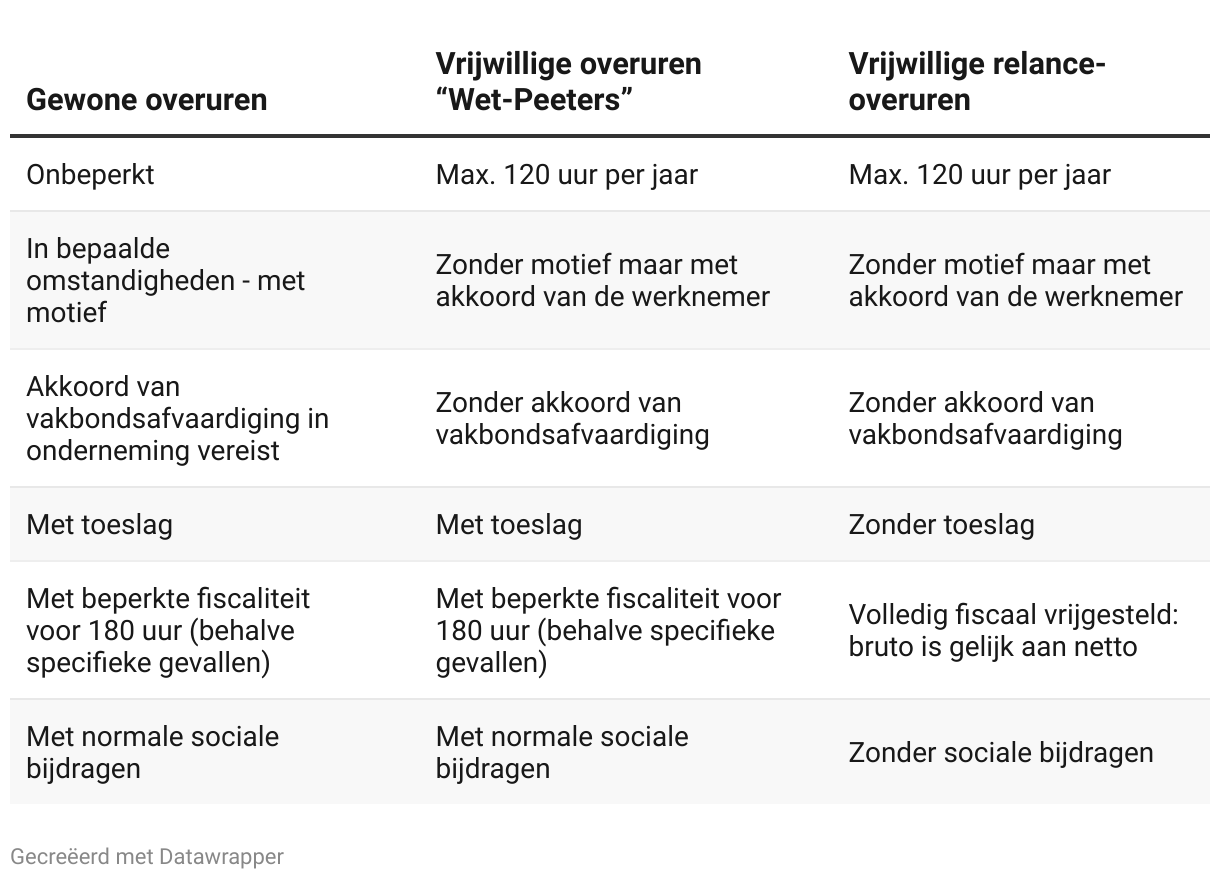 | Gewone overuren | Vrijwillige overuren “Wet-Peeters” | Vrijwillige relance-overuren |
|---|---|---|
| Onbeperkt | Max. 120 uur per jaar | Max. 120 uur per jaar |
| In bepaalde omstandigheden - met motief | Zonder motief maar met akkoord van de werknemer | Zonder motief maar met akkoord van de werknemer |
| Akkoord van vakbondsafvaardiging in onderneming vereist | Zonder akkoord van vakbondsafvaardiging | Zonder akkoord van vakbondsafvaardiging |
| Met toeslag | Met toeslag | Zonder toeslag |
| Met beperkte fiscaliteit voor 180 uur (behalve specifieke gevallen) | Met beperkte fiscaliteit voor 180 uur (behalve specifieke gevallen) | Volledig fiscaal vrijgesteld: bruto is gelijk aan netto |
| Met normale sociale bijdragen | Met normale sociale bijdragen | Zonder sociale bijdragen |

Gecreëerd met Datawrapper